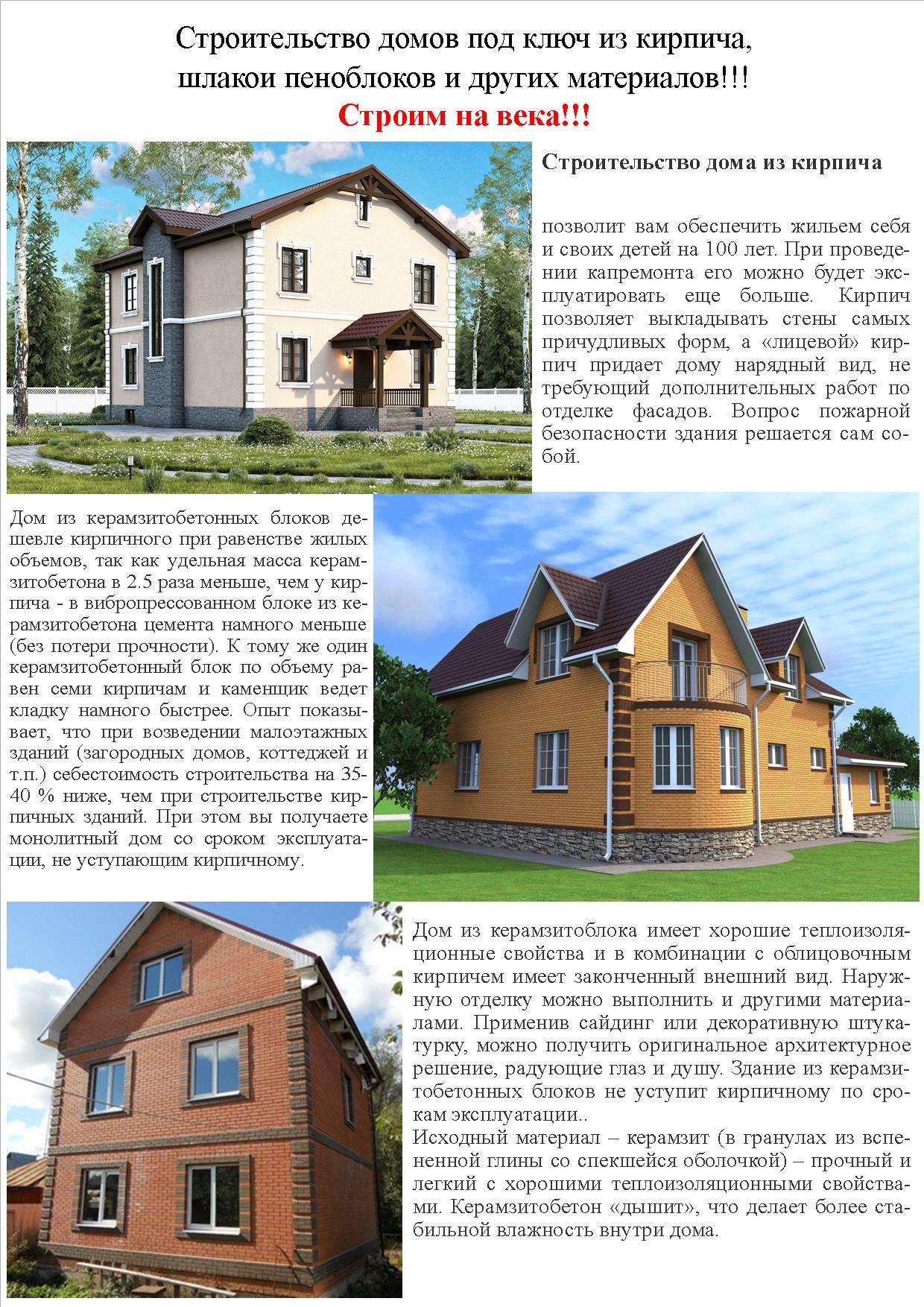 Строительство домов под ключ из кирпича, шлакои пеноблоков и других материалов!!!
Строим на века!!!

Строительство дома из кирпича

позволит вам обеспечить жильем себя и своих детей на 100 лет. При проведении капремонта его можно будет эксплуатировать еще больше. Кирпич позволяет выкладывать стены самых причудливых форм, а «лицевой» кирпич придает дому нарядный вид, не требующий дополнительных работ по отделке фасадов. Вопрос пожарной безопасности здания решается сам собой.

Дом из керамзитобетонных блоков дешевле кирпичного при равенстве жилых объемов, так как удельная масса керамзитобетона в 2.5 раза меньше, чем у кирпича - в вибропрессованном блоке из керамзитобетона цемента намного меньше (без потери прочности). К тому же один керамзитобетонный блок по объему равен семи кирпичам и каменщик ведет кладку намного быстрее. Опыт показывает, что при возведении малоэтажных зданий (загородных домов, коттеджей и т.п.) себестоимость строительства на 35-40 % ниже, чем при строительстве кирпичных зданий. При этом вы получаете монолитный дом со сроком эксплуатации, не уступающим кирпичному.

Дом из керамзитоблока имеет хорошие теплоизоляционные свойства и в комбинации с облицовочным кирпичем имеет законченный внешний вид. Наружную отделку можно выполнить и другими материалами. Применив сайдинг или декоративную штукатурку, можно получить оригинальное архитектурное решение, радующие глаз и душу. Здание из керамзитобетонных блоков не уступит кирпичному по срокам эксплуатации..
Исходный материал – керамзит (в гранулах из вспененной глины со спекшейся оболочкой) – прочный и легкий с хорошими теплоизоляционными свойствами. Керамзитобетон «дышит», что делает более стабильной влажность внутри дома.